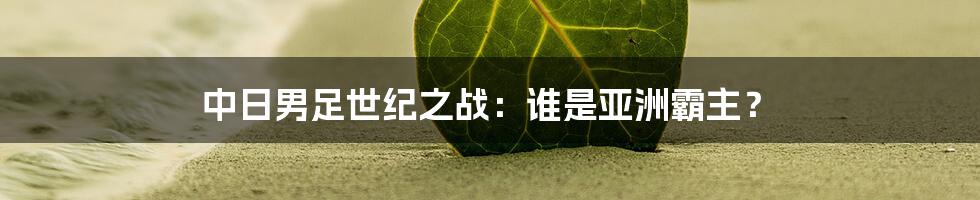 中日男足世纪之战：谁是亚洲霸主？